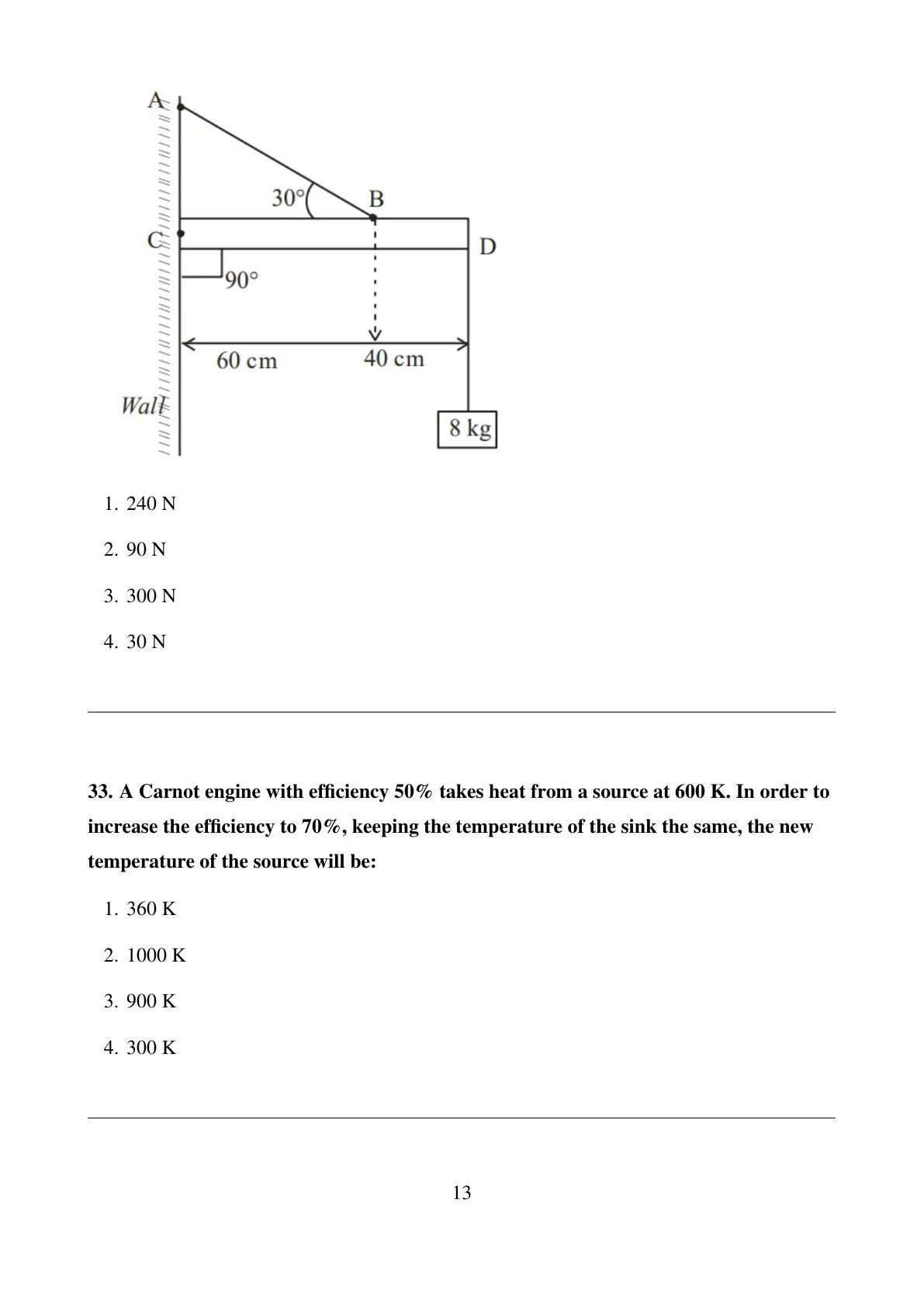 A
30°
B
C
D
90°
60 cm
40 cm
Wall
8 kg

1. 240 N

2. 90 N

3. 300 N

4. 30 N

**33. A Carnot engine with efficiency 50% takes heat from a source at 600 K. In order to increase the efficiency to 70%, keeping the temperature of the sink the same, the new temperature of the source will be:**

1. 360 K

2. 1000 K

3. 900 K

4. 300 K

13